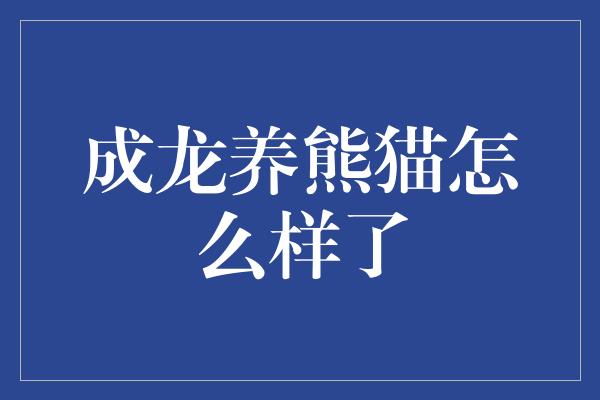 成龙养熊猫怎么样了